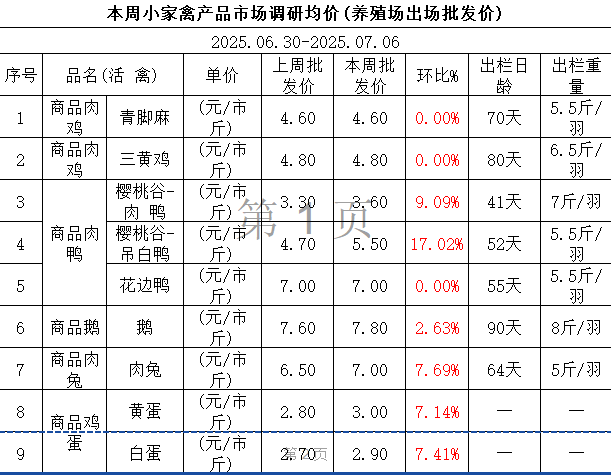 本周小家禽产品市场调研均价(养殖场出场批发价)

2025.06.30-2025.07.06

| 序号 | 品名(活 禽) | | 单价 | 上周批发价 | 本周批发价 | 环比% | 出栏日龄 | 出栏重量 |
|---|---|---|---|---|---|---|---|---|
| 1 | 商品肉鸡 | 青脚麻 | (元/市斤) | 4.60 | 4.60 | 0.00% | 70天 | 5.5斤/羽 |
| 2 | 商品肉鸡 | 三黄鸡 | (元/市斤) | 4.80 | 4.80 | 0.00% | 80天 | 6.5斤/羽 |
| 3 | 商品肉鸭 | 樱桃谷-肉 鸭 | (元/市斤) | 3.30 | 3.60 | 9.09% | 41天 | 7斤/羽 |
| 4 | | 樱桃谷-吊白鸭 | (元/市斤) | 4.70 | 5.50 | 17.02% | 52天 | 5.5斤/羽 |
| 5 | | 花边鸭 | (元/市斤) | 7.00 | 7.00 | 0.00% | 55天 | 5.5斤/羽 |
| 6 | 商品鹅 | 鹅 | (元/市斤) | 7.60 | 7.80 | 2.63% | 90天 | 8斤/羽 |
| 7 | 商品肉兔 | 肉兔 | (元/市斤) | 6.50 | 7.00 | 7.69% | 64天 | 5斤/羽 |
| 8 | 商品鸡蛋 | 黄蛋 | (元/市斤) | 2.80 | 3.00 | 7.14% | — | — |
| 9 | | 白蛋 | (元/市斤) | 2.70 | 2.90 | 7.41% | — | — |

第1页

第2页